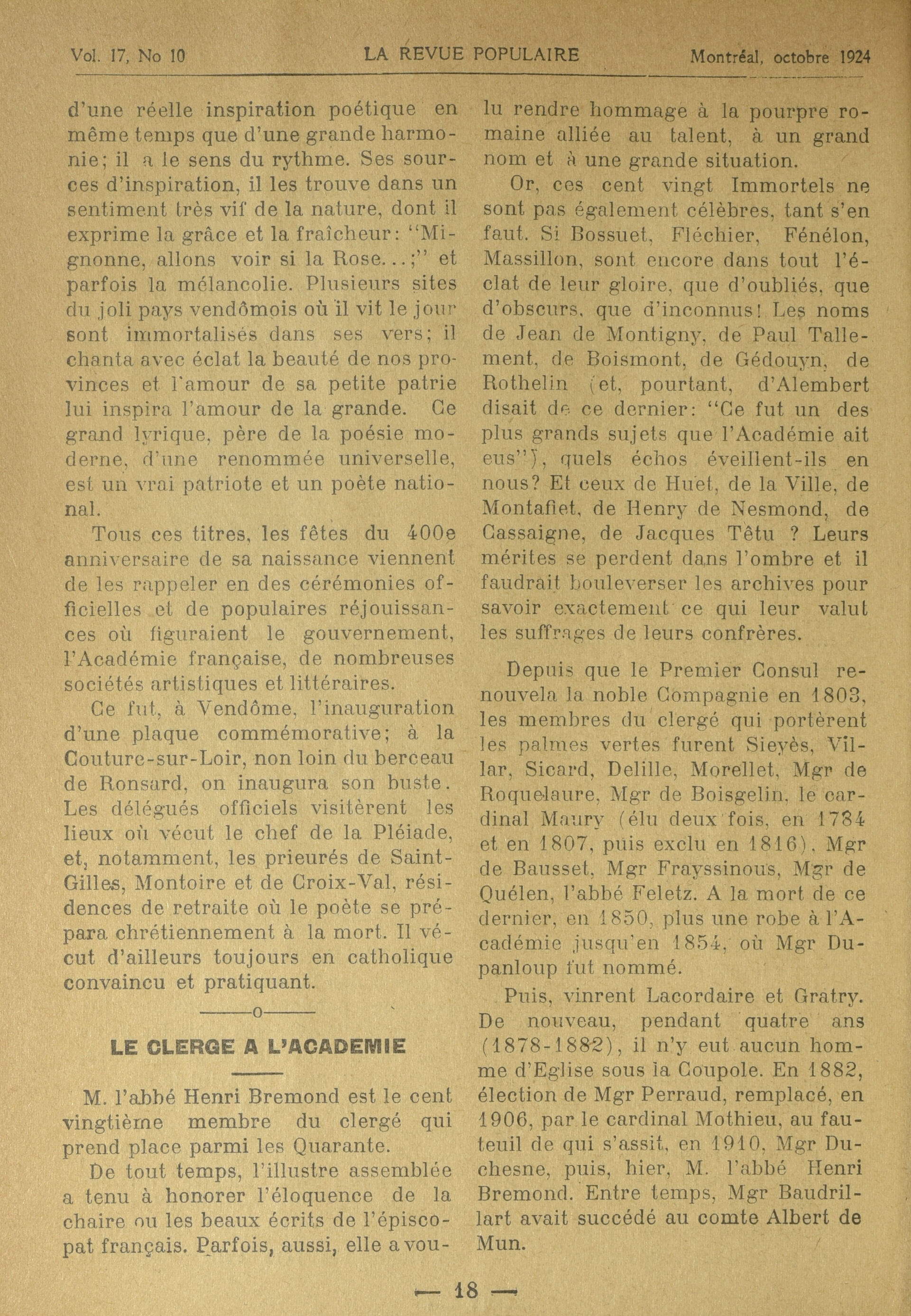 Vol. 17, No 10 LA REVUE POPULAIRE Montréal, octobre 1924

d'une réelle inspiration poétique en même temps que d'une grande harmonie; il a le sens du rythme. Ses sources d'inspiration, il les trouve dans un sentiment très vif de la nature, dont il exprime la grâce et la fraîcheur: "Mignonne, allons voir si la Rose...;" et parfois la mélancolie. Plusieurs sites du joli pays vendômois où il vit le jour sont immortalisés dans ses vers; il chanta avec éclat la beauté de nos provinces et l'amour de sa petite patrie lui inspira l'amour de la grande. Ce grand lyrique, père de la poésie moderne, d'une renommée universelle, est un vrai patriote et un poète national.

Tous ces titres, les fêtes du 400e anniversaire de sa naissance viennent de les rappeler en des cérémonies officielles et de populaires réjouissances où figuraient le gouvernement, l'Académie française, de nombreuses sociétés artistiques et littéraires.

Ce fut, à Vendôme, l'inauguration d'une plaque commémorative; à la Couture-sur-Loir, non loin du berceau de Ronsard, on inaugura son buste. Les délégués officiels visitèrent les lieux où vécut le chef de la Pléiade, et, notamment, les prieurés de Saint-Gilles, Montoire et de Croix-Val, résidences de retraite où le poète se prépara chrétiennement à la mort. Il vécut d'ailleurs toujours en catholique convaincu et pratiquant.

———o———

LE CLERGE A L'ACADEMIE

M. l'abbé Henri Bremond est le cent vingtième membre du clergé qui prend place parmi les Quarante.

De tout temps, l'illustre assemblée a tenu à honorer l'éloquence de la chaire ou les beaux écrits de l'épiscopat français. Parfois, aussi, elle a voulu rendre hommage à la pourpre romaine alliée au talent, à un grand nom et à une grande situation.

Or, ces cent vingt Immortels ne sont pas également célèbres, tant s'en faut. Si Bossuet, Fléchier, Fénélon, Massillon, sont encore dans tout l'éclat de leur gloire, que d'oubliés, que d'obscurs, que d'inconnus! Les noms de Jean de Montigny, de Paul Tallement, de Boismont, de Gédouyn, de Rothelin (et, pourtant, d'Alembert disait de ce dernier: "Ce fut un des plus grands sujets que l'Académie ait eus"), quels échos éveillent-ils en nous? Et ceux de Huet, de la Ville, de Montafiet, de Henry de Nesmond, de Cassaigne, de Jacques Têtu ? Leurs mérites se perdent dans l'ombre et il faudrait bouleverser les archives pour savoir exactement ce qui leur valut les suffrages de leurs confrères.

Depuis que le Premier Consul renouvela la noble Compagnie en 1803, les membres du clergé qui portèrent les palmes vertes furent Sieyès, Villar, Sicard, Delille, Morellet, Mgr de Roquelaure, Mgr de Boisgelin, le cardinal Maury (élu deux fois, en 1784 et en 1807, puis exclu en 1816), Mgr de Bausset, Mgr Frayssinous, Mgr de Quélen, l'abbé Feletz. A la mort de ce dernier, en 1850, plus une robe à l'Académie jusqu'en 1854, où Mgr Dupanloup fut nommé.

Puis, vinrent Lacordaire et Gratry. De nouveau, pendant quatre ans (1878-1882), il n'y eut aucun homme d'Eglise sous la Coupole. En 1882, élection de Mgr Perraud, remplacé, en 1906, par le cardinal Mothieu, au fauteuil de qui s'assit, en 1910, Mgr Duchesne, puis, hier, M. l'abbé Henri Bremond. Entre temps, Mgr Baudrillart avait succédé au comte Albert de Mun.

— 18 —